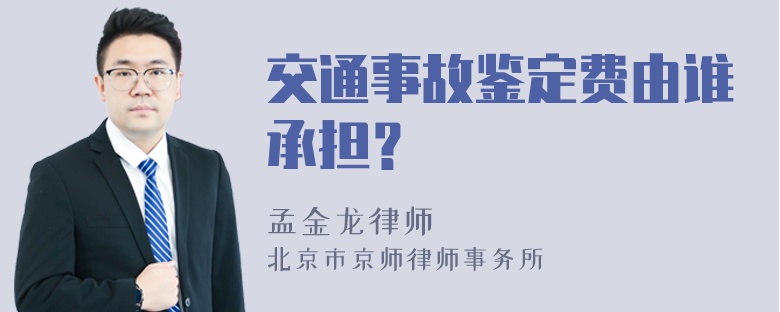 交通事故鉴定费由谁承担?

孟金龙律师
北京市京师律师事务所